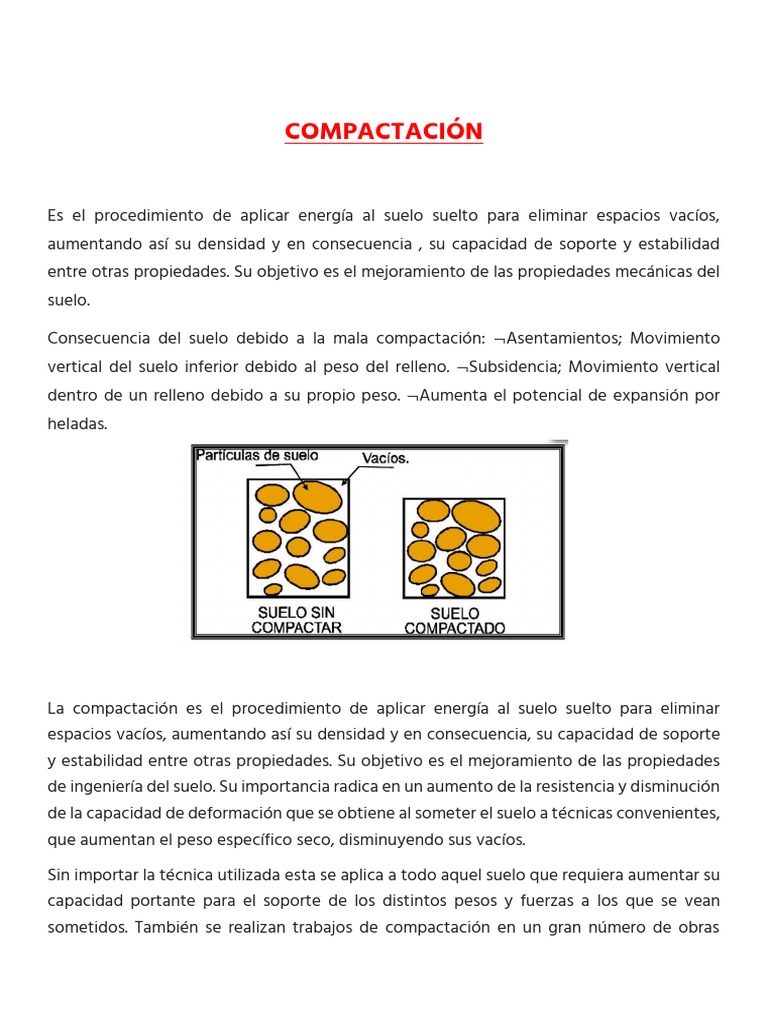 COMPACTACIÓN

Es el procedimiento de aplicar energía al suelo suelto para eliminar espacios vacíos, aumentando así su densidad y en consecuencia , su capacidad de soporte y estabilidad entre otras propiedades. Su objetivo es el mejoramiento de las propiedades mecánicas del suelo.

Consecuencia del suelo debido a la mala compactación: ¬Asentamientos; Movimiento vertical del suelo inferior debido al peso del relleno. ¬Subsidencia; Movimiento vertical dentro de un relleno debido a su propio peso. ¬Aumenta el potencial de expansión por heladas.

Partículas de suelo
Vacíos.
SUELO SIN COMPACTAR
SUELO COMPACTADO

La compactación es el procedimiento de aplicar energía al suelo suelto para eliminar espacios vacíos, aumentando así su densidad y en consecuencia, su capacidad de soporte y estabilidad entre otras propiedades. Su objetivo es el mejoramiento de las propiedades de ingeniería del suelo. Su importancia radica en un aumento de la resistencia y disminución de la capacidad de deformación que se obtiene al someter el suelo a técnicas convenientes, que aumentan el peso específico seco, disminuyendo sus vacíos.

Sin importar la técnica utilizada esta se aplica a todo aquel suelo que requiera aumentar su capacidad portante para el soporte de los distintos pesos y fuerzas a los que se vean sometidos. También se realizan trabajos de compactación en un gran número de obras